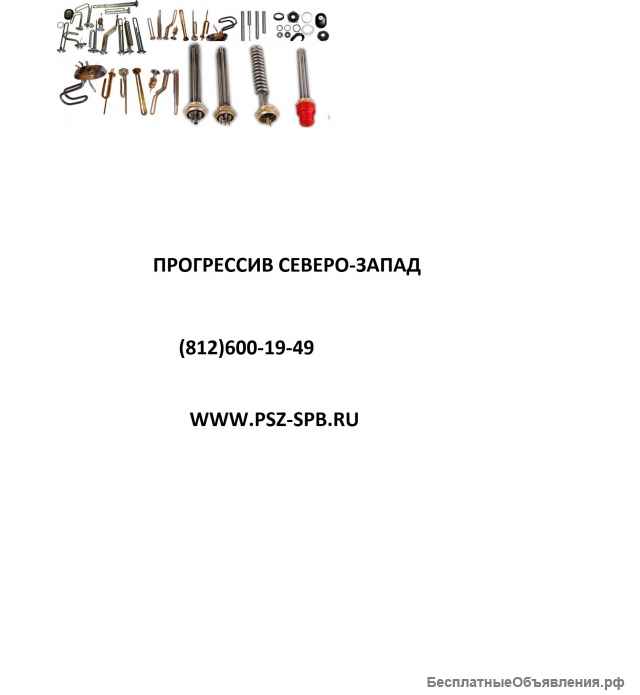 ПРОГРЕССИВ СЕВЕРО-ЗАПАД

(812)600-19-49

WWW.PSZ-SPB.RU

БесплатныеОбъявления.рф